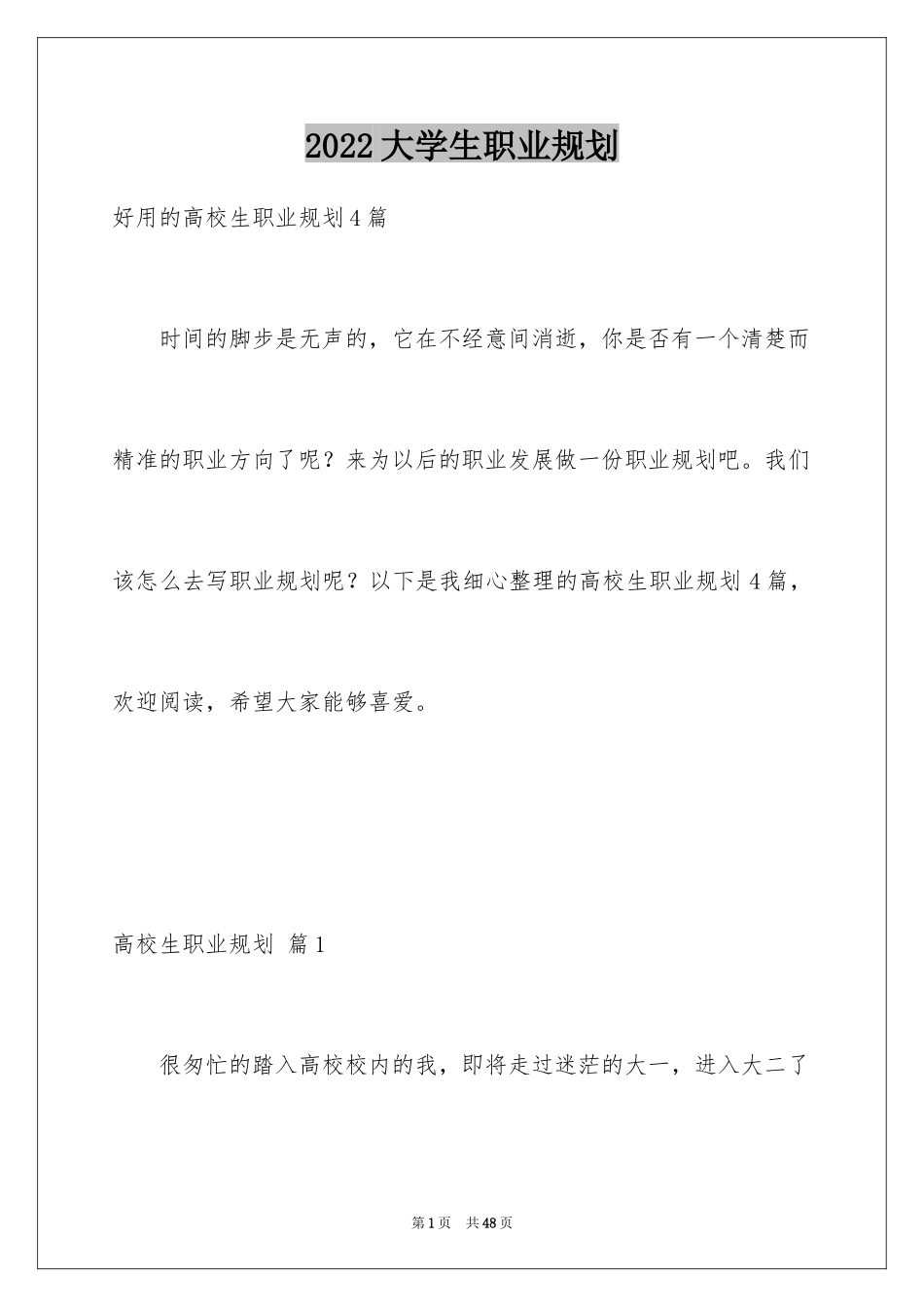 2022大学生职业规划

好用的高校生职业规划4篇

时间的脚步是无声的，它在不经意间消逝，你是否有一个清楚而精准的职业方向了呢？来为以后的职业发展做一份职业规划吧。我们该怎么去写职业规划呢？以下是我细心整理的高校生职业规划4篇，欢迎阅读，希望大家能够喜爱。

高校生职业规划 篇1

很匆忙的踏入高校校内的我，即将走过迷茫的大一，进入大二了

第1页 共48页